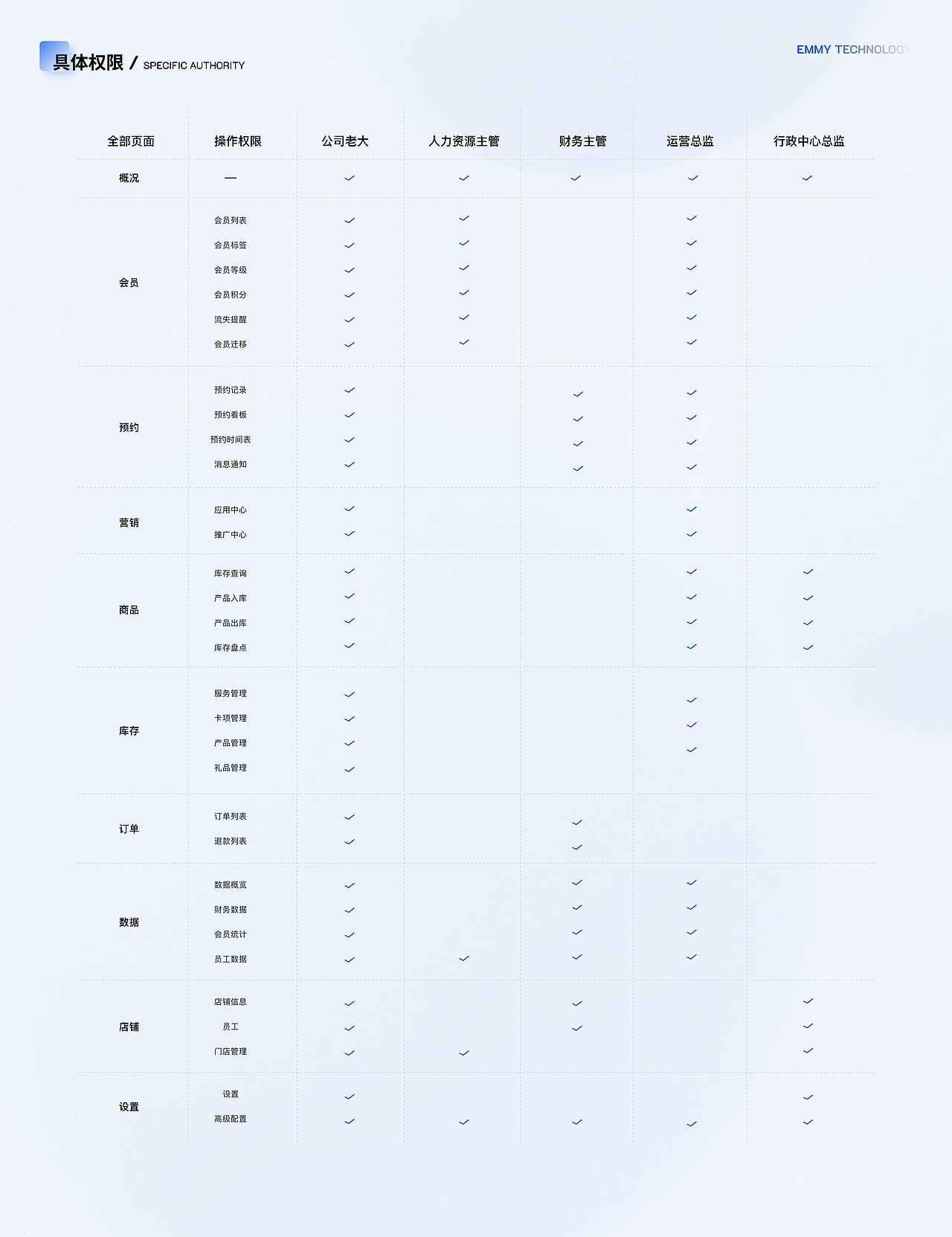 具体权限 / SPECIFIC AUTHORITY

EMMY TECHNOLOGY

| 全部页面 | 操作权限 | 公司老大 | 人力资源主管 | 财务主管 | 运营总监 | 行政中心总监 |
|---|---|---|---|---|---|---|
| 概况 | — | ✓ | ✓ | ✓ | ✓ | ✓ |
| 会员 | 会员列表 | ✓ | ✓ | | ✓ | |
| | 会员标签 | ✓ | ✓ | | ✓ | |
| | 会员等级 | ✓ | ✓ | | ✓ | |
| | 会员积分 | ✓ | ✓ | | ✓ | |
| | 流失提醒 | ✓ | ✓ | | ✓ | |
| | 会员迁移 | ✓ | ✓ | | ✓ | |
| 预约 | 预约记录 | ✓ | | ✓ | ✓ | |
| | 预约看板 | ✓ | | ✓ | ✓ | |
| | 预约时间表 | ✓ | | ✓ | ✓ | |
| | 消息通知 | ✓ | | ✓ | ✓ | |
| 营销 | 应用中心 | ✓ | | | ✓ | |
| | 推广中心 | ✓ | | | ✓ | |
| 商品 | 库存查询 | ✓ | | | ✓ | ✓ |
| | 产品入库 | ✓ | | | ✓ | ✓ |
| | 产品出库 | ✓ | | | ✓ | ✓ |
| | 库存盘点 | ✓ | | | ✓ | ✓ |
| 库存 | 服务管理 | ✓ | | | ✓ | |
| | 卡项管理 | ✓ | | | ✓ | |
| | 产品管理 | ✓ | | | ✓ | |
| | 礼品管理 | ✓ | | | | |
| 订单 | 订单列表 | ✓ | | ✓ | | |
| | 退款列表 | ✓ | | ✓ | | |
| 数据 | 数据概览 | ✓ | | ✓ | ✓ | |
| | 财务数据 | ✓ | | ✓ | ✓ | |
| | 会员统计 | ✓ | | ✓ | ✓ | |
| | 员工数据 | ✓ | ✓ | ✓ | ✓ | |
| 店铺 | 店铺信息 | ✓ | | ✓ | | ✓ |
| | 员工 | ✓ | | ✓ | | ✓ |
| | 门店管理 | ✓ | ✓ | | | ✓ |
| 设置 | 设置 | ✓ | | | | ✓ |
| | 高级配置 | ✓ | ✓ | ✓ | ✓ | ✓ |